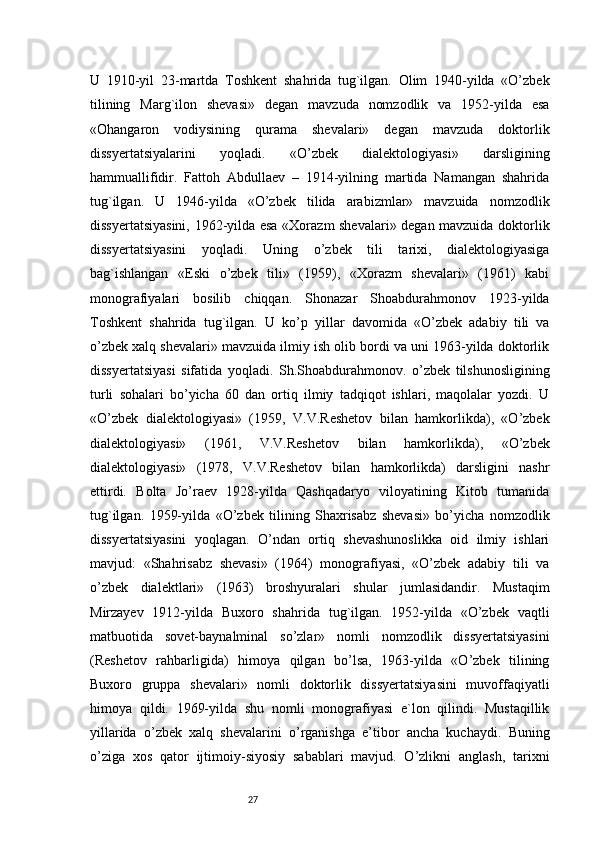 U 1910-yil 23-martda Toshkent shahrida tug`ilgan. Olim 1940-yilda «O’zbek tilining Marg`ilon shevasi» degan mavzuda nomzodlik va 1952-yilda esa «Ohangaron vodiysining qurama shevalari» degan mavzuda doktorlik dissyertatsiyalarini yoqladi. «O’zbek dialektologiyasi» darsligining hammuallifidir. Fattoh Abdullaev – 1914-yilning martida Namangan shahrida tug`ilgan. U 1946-yilda «O’zbek tilida arabizmlar» mavzuida nomzodlik dissyertatsiyasini, 1962-yilda esa «Xorazm shevalari» degan mavzuida doktorlik dissyertatsiyasini yoqladi. Uning o’zbek tili tarixi, dialektologiyasiga bag`ishlangan «Eski o’zbek tili» (1959), «Xorazm shevalari» (1961) kabi monografiyalari bosilib chiqqan. Shonazar Shoabdurahmonov 1923-yilda Toshkent shahrida tug`ilgan. U ko’p yillar davomida «O’zbek adabiy tili va o’zbek xalq shevalari» mavzuida ilmiy ish olib bordi va uni 1963-yilda doktorlik dissyertatsiyasi sifatida yoqladi. Sh.Shoabdurahmonov. o’zbek tilshunosligining turli sohalari bo’yicha 60 dan ortiq ilmiy tadqiqot ishlari, maqolalar yozdi. U «O’zbek dialektologiyasi» (1959, V.V.Reshetov bilan hamkorlikda), «O’zbek dialektologiyasi» (1961, V.V.Reshetov bilan hamkorlikda), «O’zbek dialektologiyasi» (1978, V.V.Reshetov bilan hamkorlikda) darsligini nashr ettirdi. Bolta Jo’raev 1928-yilda Qashqadaryo viloyatining Kitob tumanida tug`ilgan. 1959-yilda «O’zbek tilining Shaxrisabz shevasi» bo’yicha nomzodlik dissyertatsiyasini yoqlagan. O’ndan ortiq shevashunoslikka oid ilmiy ishlari mavjud: «Shahrisabz shevasi» (1964) monografiyasi, «O’zbek adabiy tili va o’zbek dialektlari» (1963) broshyuralari shular jumlasidandir. Mustaqim Mirzayev 1912-yilda Buxoro shahrida tug`ilgan. 1952-yilda «O’zbek vaqtli matbuotida sovet-baynalminal so’zlar» nomli nomzodlik dissyertatsiyasini (Reshetov rahbarligida) himoya qilgan bo’lsa, 1963-yilda «O’zbek tilining Buxoro gruppa shevalari» nomli doktorlik dissyertatsiyasini muvoffaqiyatli himoya qildi. 1969-yilda shu nomli monografiyasi e`lon qilindi. Mustaqillik yillarida o’zbek xalq shevalarini o’rganishga e’tibor ancha kuchaydi. Buning o’ziga xos qator ijtimoiy-siyosiy sabablari mavjud. O’zlikni anglash, tarixni

27